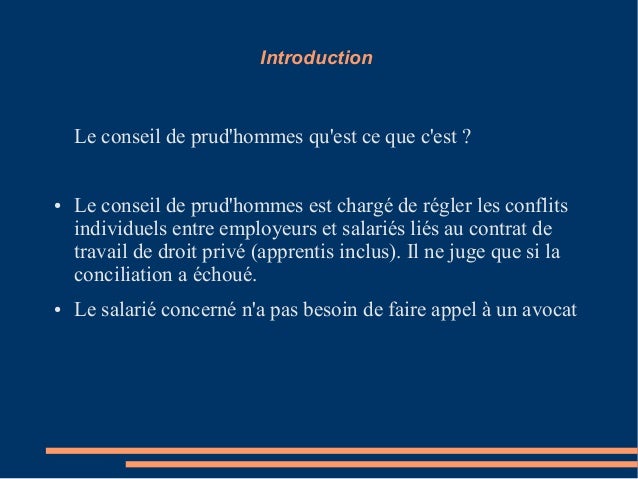 Introduction

Le conseil de prud'hommes qu'est ce que c'est ?

• Le conseil de prud'hommes est chargé de régler les conflits individuels entre employeurs et salariés liés au contrat de travail de droit privé (apprentis inclus). Il ne juge que si la conciliation a échoué.

• Le salarié concerné n'a pas besoin de faire appel à un avocat